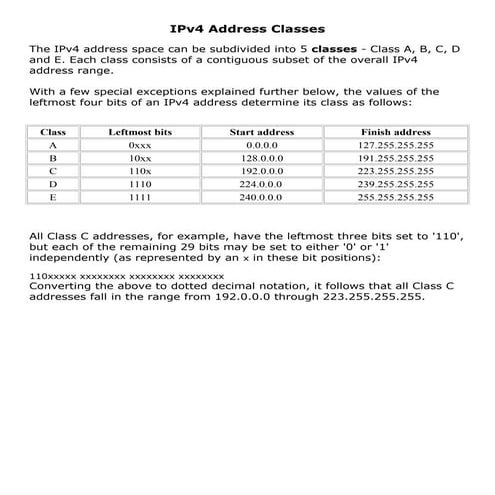 IPv4 Address Classes

The IPv4 address space can be subdivided into 5 classes - Class A, B, C, D and E. Each class consists of a contiguous subset of the overall IPv4 address range.

With a few special exceptions explained further below, the values of the leftmost four bits of an IPv4 address determine its class as follows:

| Class | Leftmost bits | Start address | Finish address |
|---|---|---|---|
| A | 0xxx | 0.0.0.0 | 127.255.255.255 |
| B | 10xx | 128.0.0.0 | 191.255.255.255 |
| C | 110x | 192.0.0.0 | 223.255.255.255 |
| D | 1110 | 224.0.0.0 | 239.255.255.255 |
| E | 1111 | 240.0.0.0 | 255.255.255.255 |

All Class C addresses, for example, have the leftmost three bits set to '110', but each of the remaining 29 bits may be set to either '0' or '1' independently (as represented by an x in these bit positions):

110xxxxx xxxxxxxx xxxxxxxx xxxxxxxx
Converting the above to dotted decimal notation, it follows that all Class C addresses fall in the range from 192.0.0.0 through 223.255.255.255.